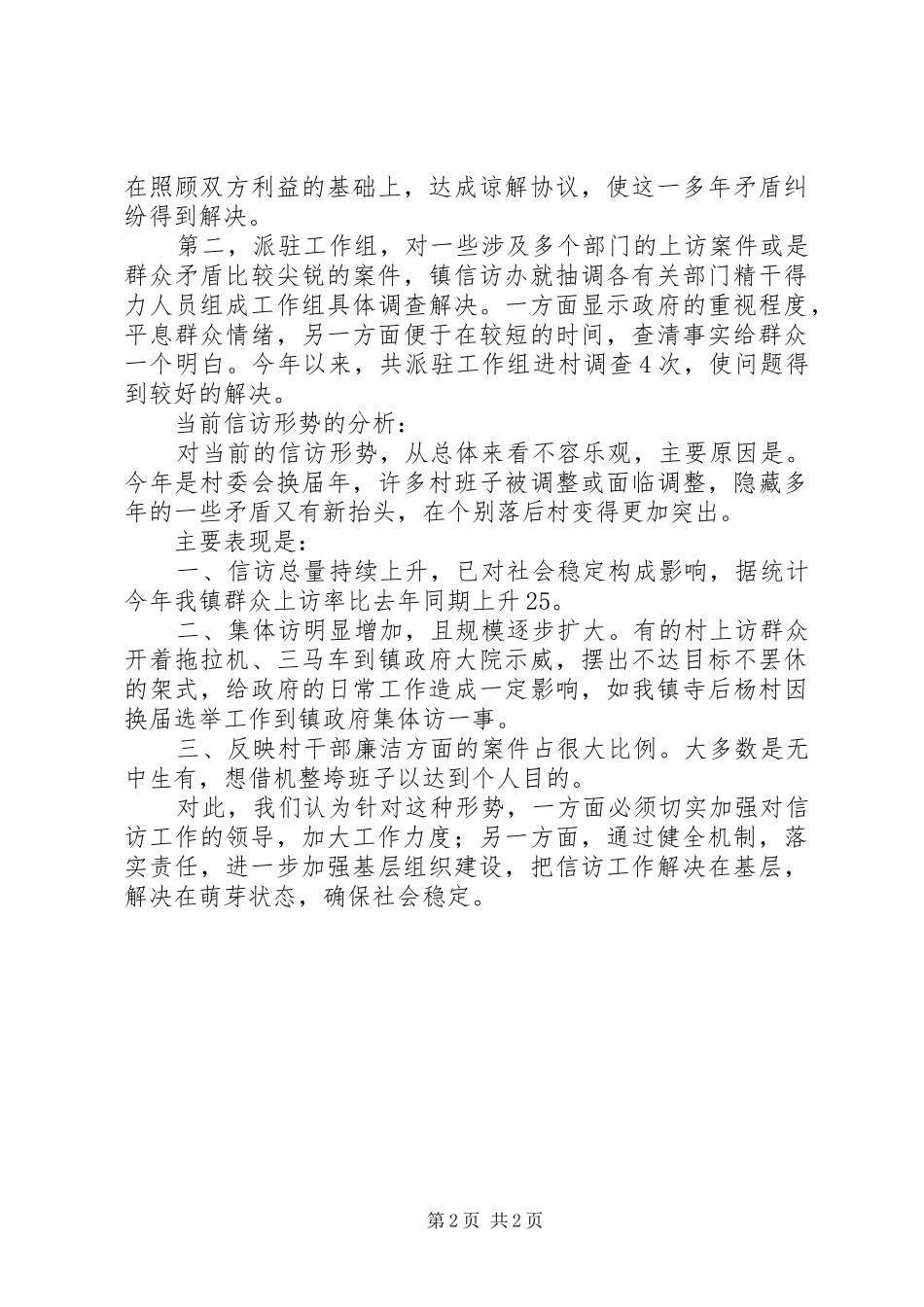 在照顾双方利益的基础上，达成谅解协议，使这一多年矛盾纠纷得到解决。

第二，派驻工作组，对一些涉及多个部门的上访案件或是群众矛盾比较尖锐的案件，镇信访办就抽调各有关部门精干得力人员组成工作组具体调查解决。一方面显示政府的重视程度，平息群众情绪，另一方面便于在较短的时间，查清事实给群众一个明白。今年以来，共派驻工作组进村调查4次，使问题得到较好的解决。

当前信访形势的分析：

对当前的信访形势，从总体来看不容乐观，主要原因是。今年是村委会换届年，许多村班子被调整或面临调整，隐藏多年的一些矛盾又有新抬头，在个别落后村变得更加突出。

主要表现是：

一、信访总量持续上升，已对社会稳定构成影响，据统计今年我镇群众上访率比去年同期上升25。

二、集体访明显增加，且规模逐步扩大。有的村上访群众开着拖拉机、三马车到镇政府大院示威，摆出不达目标不罢休的架式，给政府的日常工作造成一定影响，如我镇寺后杨村因换届选举工作到镇政府集体访一事。

三、反映村干部廉洁方面的案件占很大比例。大多数是无中生有，想借机整垮班子以达到个人目的。

对此，我们认为针对这种形势，一方面必须切实加强对信访工作的领导，加大工作力度；另一方面，通过健全机制，落实责任，进一步加强基层组织建设，把信访工作解决在基层，解决在萌芽状态，确保社会稳定。

第2页 共2页